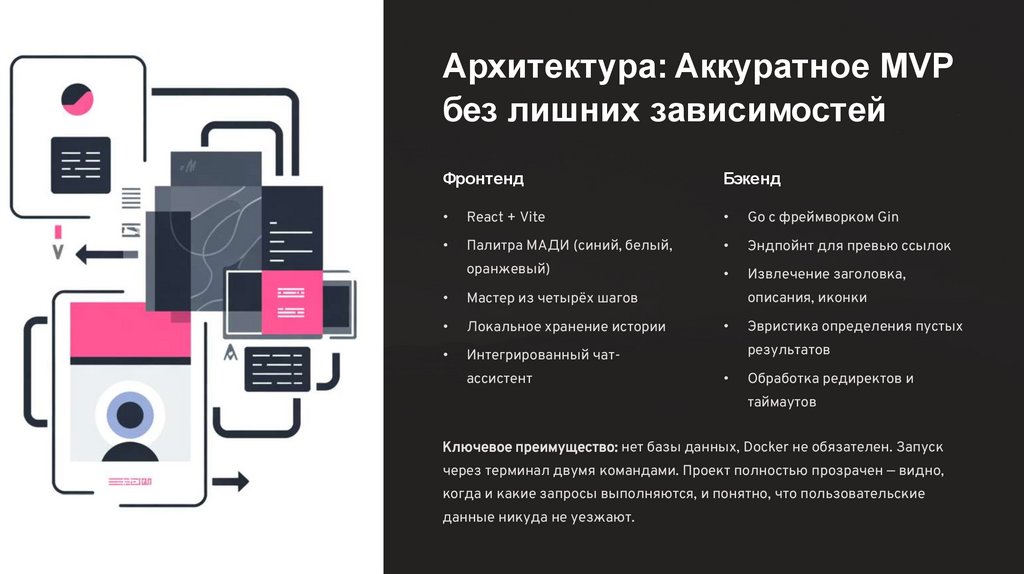 Архитектура: Аккуратное MVP без лишних зависимостей

Фронтенд

• React + Vite
• Палитра МАДИ (синий, белый, оранжевый)
• Мастер из четырёх шагов
• Локальное хранение истории
• Интегрированный чат-ассистент

Бэкенд

• Go с фреймворком Gin
• Эндпойнт для превью ссылок
• Извлечение заголовка, описания, иконки
• Эвристика определения пустых результатов
• Обработка редиректов и таймаутов

Ключевое преимущество: нет базы данных, Docker не обязателен. Запуск через терминал двумя командами. Проект полностью прозрачен — видно, когда и какие запросы выполняются, и понятно, что пользовательские данные никуда не уезжают.